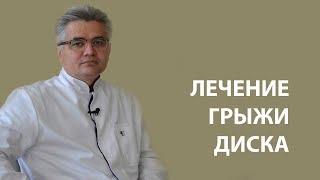 ЛЕЧЕНИЕ
ГРЫЖИ
ДИСКА